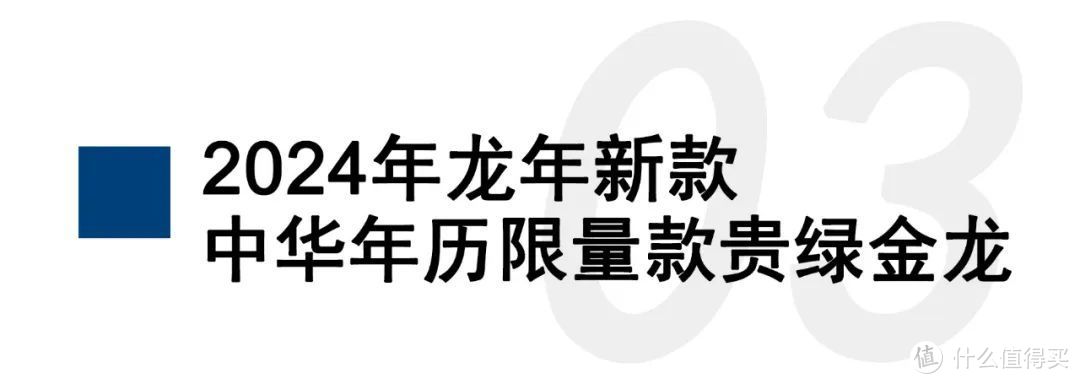 03

2024年龙年新款
中华年历限量款贵绿金龙

值 什么值得买